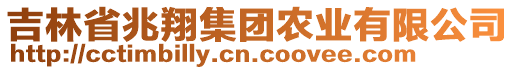 吉林省兆翔集团农业有限公司
http://cctimbilly.cn.coovee.com